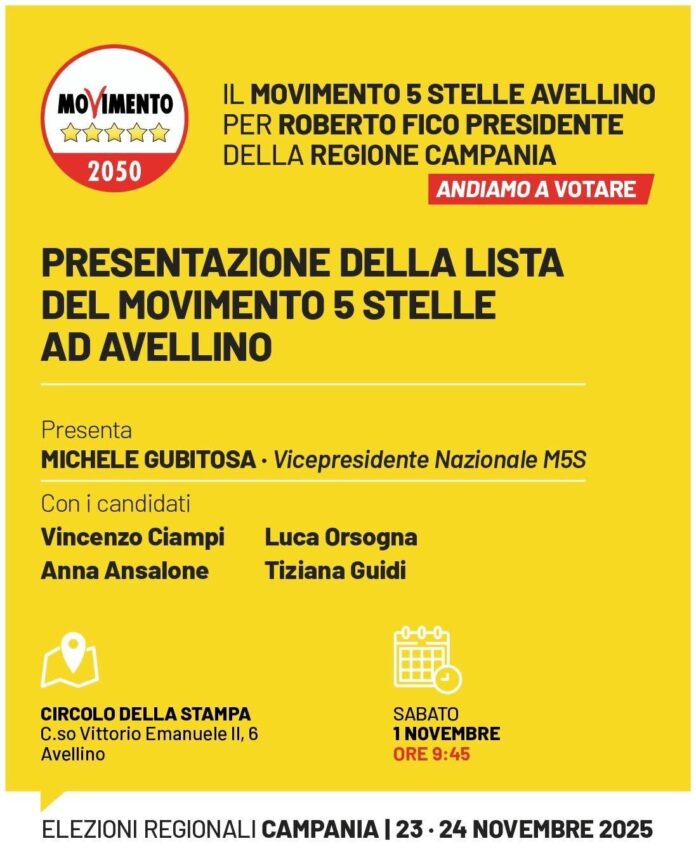 MOVIMENTO
2050

IL MOVIMENTO 5 STELLE AVELLINO
PER ROBERTO FICO PRESIDENTE
DELLA REGIONE CAMPANIA
ANDIAMO A VOTARE

PRESENTAZIONE DELLA LISTA
DEL MOVIMENTO 5 STELLE
AD AVELLINO

Presenta
MICHELE GUBITOSA · Vicepresidente Nazionale M5S

Con i candidati
Vincenzo Ciampi
Anna Ansalone
Luca Orsogna
Tiziana Guidi

CIRCOLO DELLA STAMPA
C.so Vittorio Emanuele II, 6
Avellino

SABATO
1 NOVEMBRE
ORE 9:45

ELEZIONI REGIONALI CAMPANIA | 23 · 24 NOVEMBRE 2025